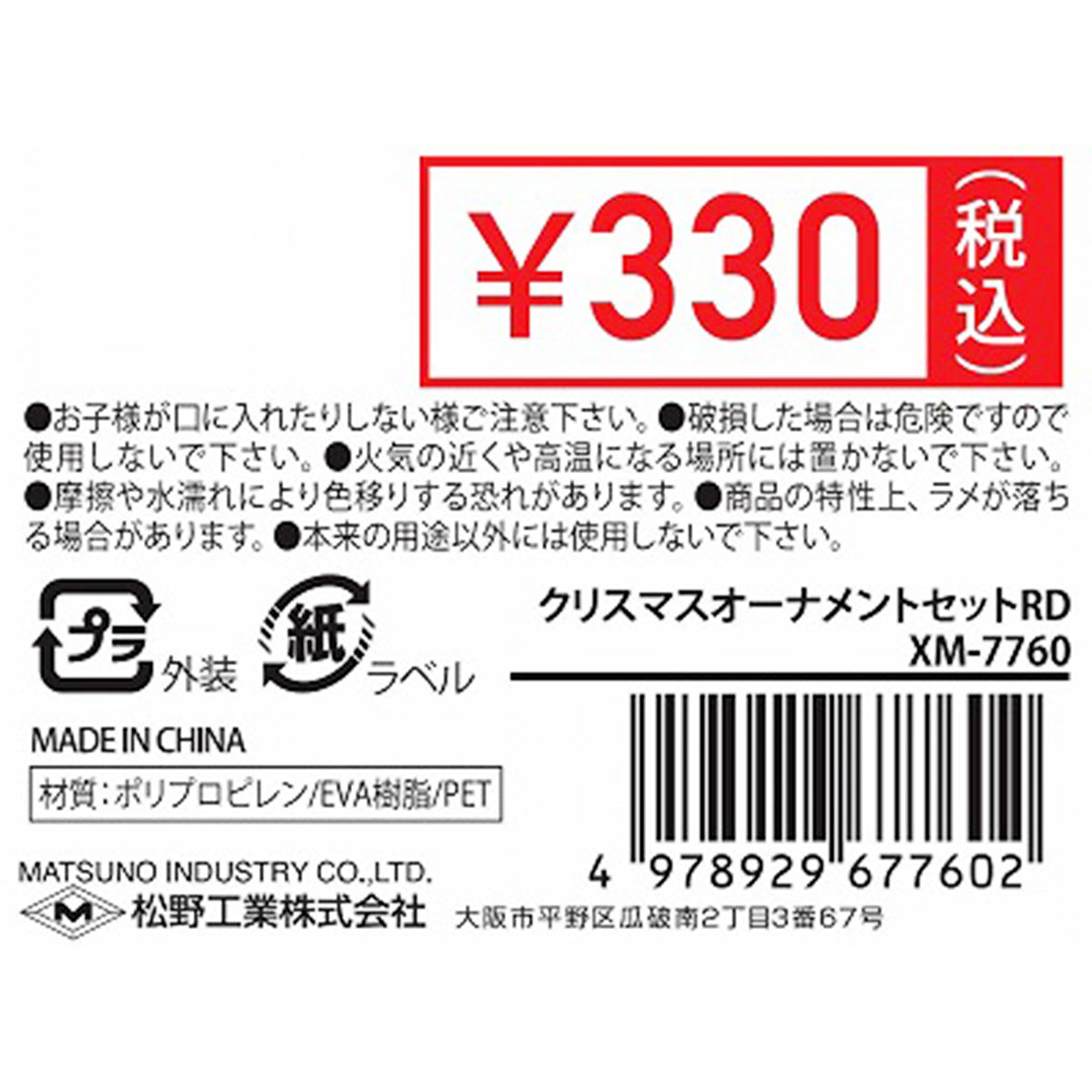 ¥330 (税込)

●お子様が口に入れたりしない様ご注意下さい。●破損した場合は危険ですので使用しないで下さい。●火気の近くや高温になる場所には置かないで下さい。●摩擦や水濡れにより色移りする恐れがあります。●商品の特性上、ラメが落ちる場合があります。●本来の用途以外には使用しないで下さい。

プラ 外装

紙 ラベル

クリスマスオーナメントセットRD
XM-7760

MADE IN CHINA

材質:ポリプロピレン/EVA樹脂/PET

4 978929 677602

MATSUNO INDUSTRY CO.,LTD.
M 松野工業株式会社 大阪市平野区瓜破南2丁目3番67号